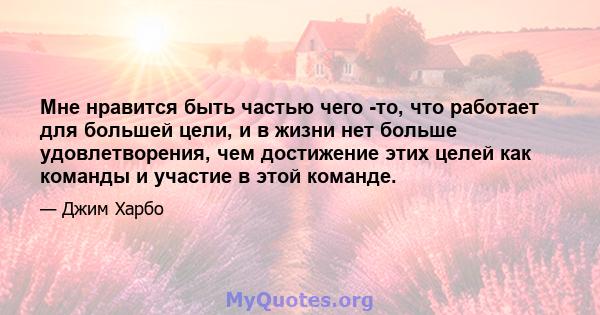 Мне нравится быть частью чего -то, что работает для большей цели, и в жизни нет больше удовлетворения, чем достижение этих целей как команды и участие в этой команде.

— Джим Харбо

MyQuotes.org